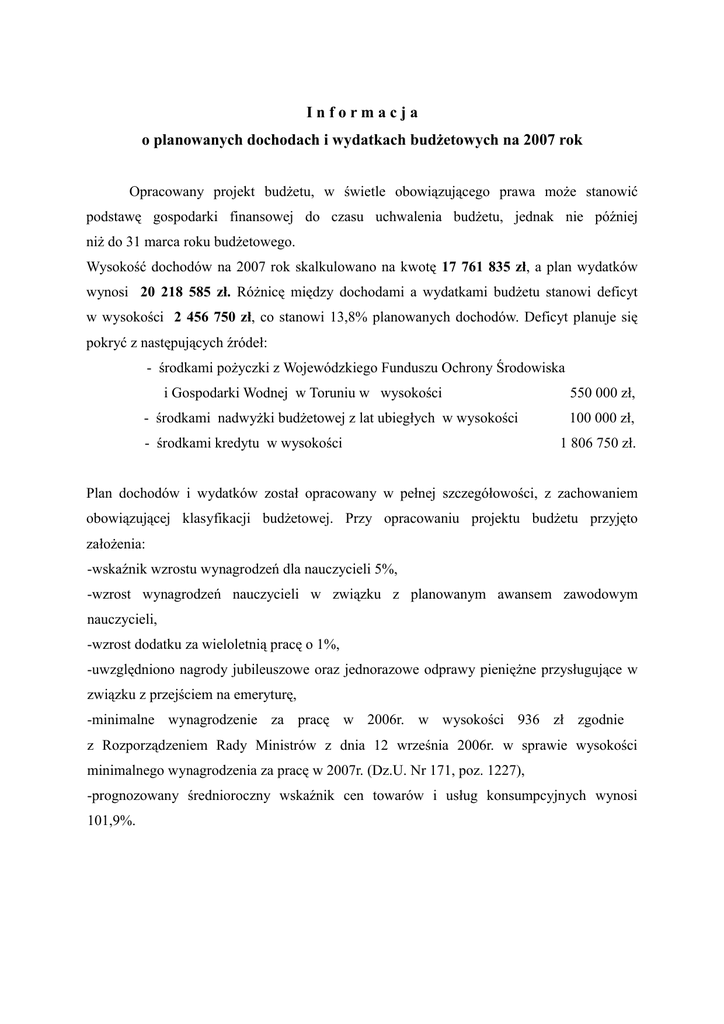 I n f o r m a c j a
o planowanych dochodach i wydatkach budżetowych na 2007 rok

Opracowany projekt budżetu, w świetle obowiązującego prawa może stanowić podstawę gospodarki finansowej do czasu uchwalenia budżetu, jednak nie później niż do 31 marca roku budżetowego.
Wysokość dochodów na 2007 rok skalkulowano na kwotę 17 761 835 zł, a plan wydatków wynosi 20 218 585 zł. Różnicę między dochodami a wydatkami budżetu stanowi deficyt w wysokości 2 456 750 zł, co stanowi 13,8% planowanych dochodów. Deficyt planuje się pokryć z następujących źródeł:
- środkami pożyczki z Wojewódzkiego Funduszu Ochrony Środowiska i Gospodarki Wodnej w Toruniu w wysokości 550 000 zł,
- środkami nadwyżki budżetowej z lat ubiegłych w wysokości 100 000 zł,
- środkami kredytu w wysokości 1 806 750 zł.

Plan dochodów i wydatków został opracowany w pełnej szczegółowości, z zachowaniem obowiązującej klasyfikacji budżetowej. Przy opracowaniu projektu budżetu przyjęto założenia:
-wskaźnik wzrostu wynagrodzeń dla nauczycieli 5%,
-wzrost wynagrodzeń nauczycieli w związku z planowanym awansem zawodowym nauczycieli,
-wzrost dodatku za wieloletnią pracę o 1%,
-uwzględniono nagrody jubileuszowe oraz jednorazowe odprawy pieniężne przysługujące w związku z przejściem na emeryturę,
-minimalne wynagrodzenie za pracę w 2006r. w wysokości 936 zł zgodnie z Rozporządzeniem Rady Ministrów z dnia 12 września 2006r. w sprawie wysokości minimalnego wynagrodzenia za pracę w 2007r. (Dz.U. Nr 171, poz. 1227),
-prognozowany średnioroczny wskaźnik cen towarów i usług konsumpcyjnych wynosi 101,9%.